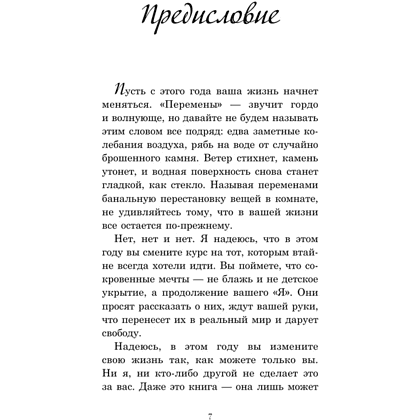 Предисловие

Пусть с этого года ваша жизнь начнет меняться. «Перемены» — звучит гордо и волнующе, но давайте не будем называть этим словом все подряд: едва заметные колебания воздуха, рябь на воде от случайно брошенного камня. Ветер стихнет, камень утонет, и водная поверхность снова станет гладкой, как стекло. Называя переменами банальную перестановку вещей в комнате, не удивляйтесь тому, что в вашей жизни все остается по-прежнему.

Нет, нет и нет. Я надеюсь, что в этом году вы смените курс на тот, которым втайне всегда хотели идти. Вы поймете, что сокровенные мечты — не блажь и не детское укрытие, а продолжение вашего «Я». Они просят рассказать о них, ждут вашей руки, что перенесет их в реальный мир и дарует свободу.

Надеюсь, в этом году вы измените свою жизнь так, как можете только вы. Ни я, ни кто-либо другой не сделает это за вас. Даже это книга — она лишь может

7